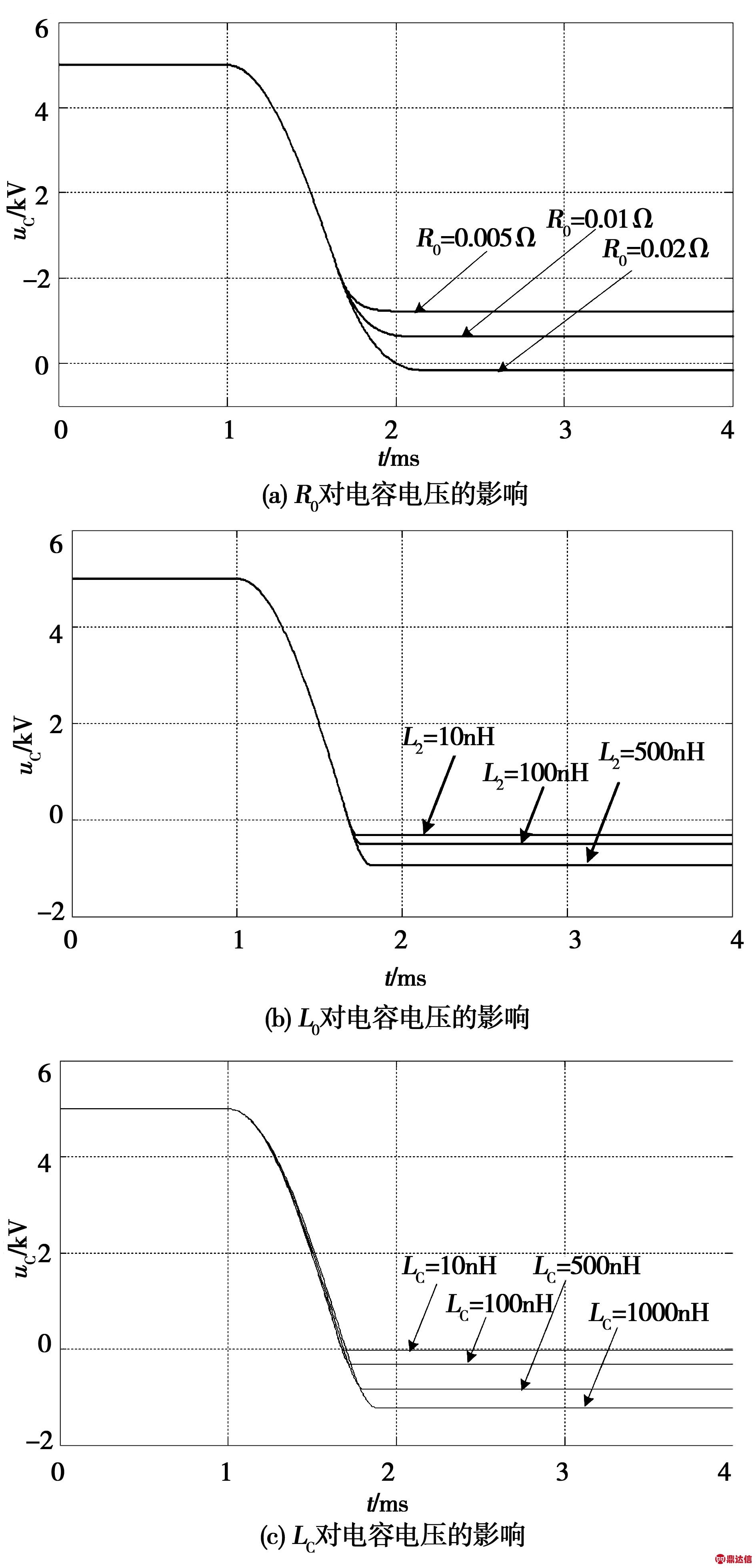 6
4
2
−2
0
$u_C$/kV
$R_0$=0.005 Ω
$R_0$=0.01 Ω
$R_0$=0.02 Ω
0
1
2
3
4
$t$/ms
(a) $R_0$对电容电压的影响

6
4
2
0
−2
$u_C$/kV
$L_2$=10nH
$L_2$=100nH
$L_2$=500nH
0
1
2
3
4
$t$/ms
(b) $L_0$对电容电压的影响

6
4
2
0
−2
$u_C$/kV
$L_C$=10nH
$L_C$=500nH
$L_C$=100nH
$L_C$=1000nH
0
1
2
3
4
$t$/ms
(c) $L_C$对电容电压的影响

鼎达信